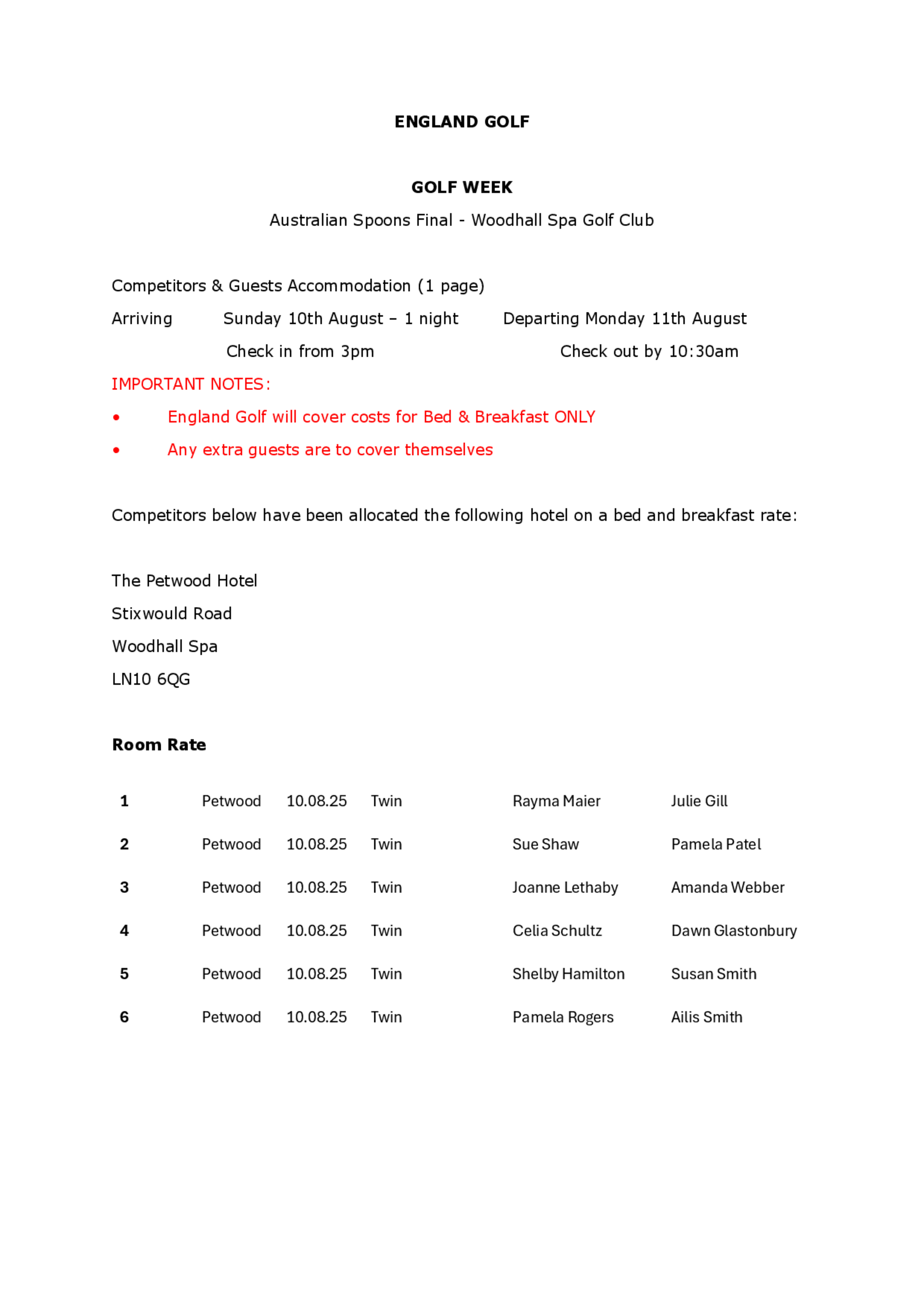 ENGLAND GOLF

GOLF WEEK

Australian Spoons Final - Woodhall Spa Golf Club

Competitors & Guests Accommodation (1 page)

Arriving Sunday 10th August – 1 night Departing Monday 11th August

Check in from 3pm Check out by 10:30am

IMPORTANT NOTES:

• England Golf will cover costs for Bed & Breakfast ONLY

• Any extra guests are to cover themselves

Competitors below have been allocated the following hotel on a bed and breakfast rate:

The Petwood Hotel
Stixwould Road
Woodhall Spa
LN10 6QG

Room Rate

| 1 | Petwood | 10.08.25 | Twin | Rayma Maier | Julie Gill |
|---|---|---|---|---|---|
| 2 | Petwood | 10.08.25 | Twin | Sue Shaw | Pamela Patel |
| 3 | Petwood | 10.08.25 | Twin | Joanne Lethaby | Amanda Webber |
| 4 | Petwood | 10.08.25 | Twin | Celia Schultz | Dawn Glastonbury |
| 5 | Petwood | 10.08.25 | Twin | Shelby Hamilton | Susan Smith |
| 6 | Petwood | 10.08.25 | Twin | Pamela Rogers | Ailis Smith |